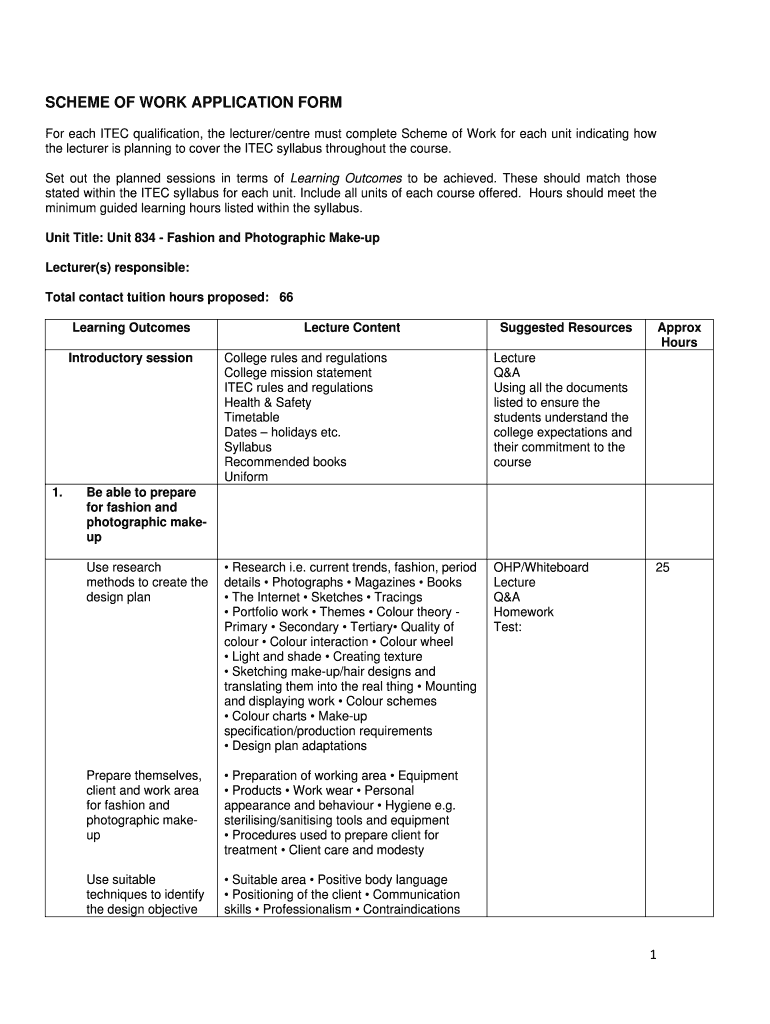 SCHEME OF WORK APPLICATION FORM

For each ITEC qualification, the lecturer/centre must complete Scheme of Work for each unit indicating how the lecturer is planning to cover the ITEC syllabus throughout the course.

Set out the planned sessions in terms of Learning Outcomes to be achieved. These should match those stated within the ITEC syllabus for each unit. Include all units of each course offered. Hours should meet the minimum guided learning hours listed within the syllabus.

Unit Title: Unit 834 - Fashion and Photographic Make-up

Lecturer(s) responsible:

Total contact tuition hours proposed: 66

| Learning Outcomes | Lecture Content | Suggested Resources | Approx Hours |
|---|---|---|---|
| Introductory session | College rules and regulations College mission statement ITEC rules and regulations Health & Safety Timetable Dates – holidays etc. Syllabus Recommended books Uniform | Lecture Q&A Using all the documents listed to ensure the students understand the college expectations and their commitment to the course | |
| 1. Be able to prepare for fashion and photographic make-up | | | |
| Use research methods to create the design plan | • Research i.e. current trends, fashion, period details • Photographs • Magazines • Books • The Internet • Sketches • Tracings • Portfolio work • Themes • Colour theory - Primary • Secondary • Tertiary• Quality of colour • Colour interaction • Colour wheel • Light and shade • Creating texture • Sketching make-up/hair designs and translating them into the real thing • Mounting and displaying work • Colour schemes • Colour charts • Make-up specification/production requirements • Design plan adaptations | OHP/Whiteboard Lecture Q&A Homework Test: | 25 |
| Prepare themselves, client and work area for fashion and photographic make-up | • Preparation of working area • Equipment • Products • Work wear • Personal appearance and behaviour • Hygiene e.g. sterilising/sanitising tools and equipment • Procedures used to prepare client for treatment • Client care and modesty | | |
| Use suitable techniques to identify the design objective | • Suitable area • Positive body language • Positioning of the client • Communication skills • Professionalism • Contraindications | | |

1